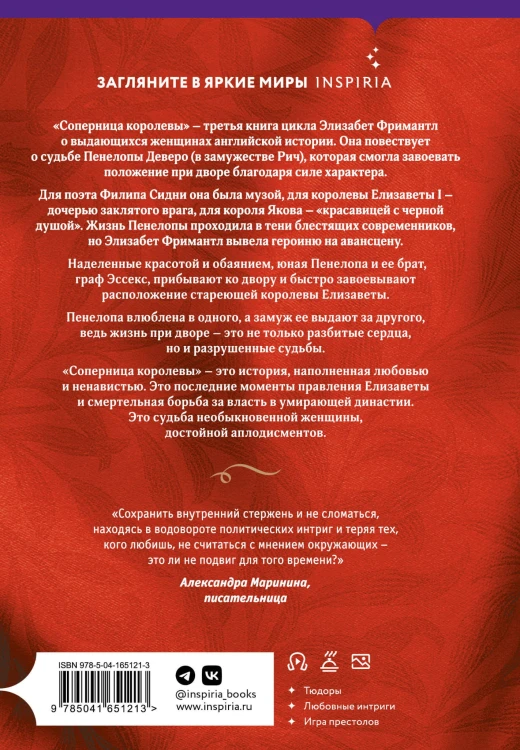 ЗАГЛЯНИТЕ В ЯРКИЕ МИРЫ INSPIRIA

«Соперница королевы» – третья книга цикла Элизабет Фримантл о выдающихся женщинах английской истории. Она повествует о судьбе Пенелопы Деверо (в замужестве Рич), которая смогла завоевать положение при дворе благодаря силе характера.

Для поэта Филипа Сидни она была музой, для королевы Елизаветы I – дочерью заклятого врага, для короля Якова – «красавицей с черной душой». Жизнь Пенелопы проходила в тени блестящих современников, но Элизабет Фримантл вывела героиню на авансцену.

Наделенные красотой и обаянием, юная Пенелопа и ее брат, граф Эссекс, прибывают ко двору и быстро завоевывают расположение стареющей королевы Елизаветы.

Пенелопа влюблена в одного, а замуж ее выдают за другого, ведь жизнь при дворе – это не только разбитые сердца, но и разрушенные судьбы.

«Соперница королевы» – это история, наполненная любовью и ненавистью. Это последние моменты правления Елизаветы и смертельная борьба за власть в умирающей династии. Это судьба необыкновенной женщины, достойной аплодисментов.

«Сохранить внутренний стержень и не сломаться, находясь в водовороте политических интриг и теряя тех, кого любишь, не считаться с мнением окружающих – это ли не подвиг для того времени?»

Александра Маринина, писательница

ISBN 978-5-04-165121-3

9 785041 651213 >

@inspiria_books
www.inspiria.ru

Тюдоры
Любовные интриги
Игра престолов